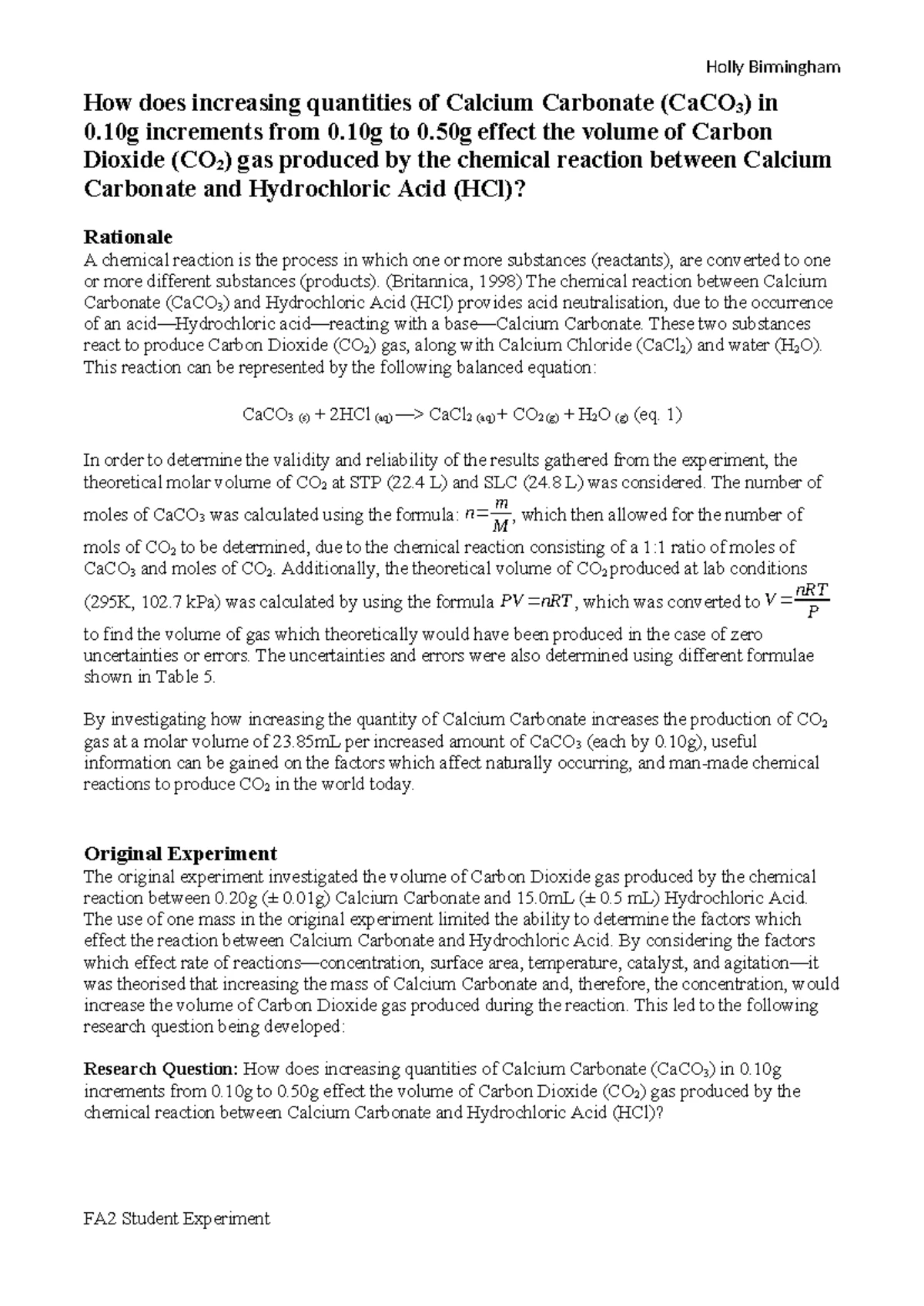 Holly Birmingham

How does increasing quantities of Calcium Carbonate ($CaCO_3$) in 0.10g increments from 0.10g to 0.50g effect the volume of Carbon Dioxide ($CO_2$) gas produced by the chemical reaction between Calcium Carbonate and Hydrochloric Acid (HCl)?

Rationale
A chemical reaction is the process in which one or more substances (reactants), are converted to one or more different substances (products). (Britannica, 1998) The chemical reaction between Calcium Carbonate ($CaCO_3$) and Hydrochloric Acid (HCl) provides acid neutralisation, due to the occurrence of an acid—Hydrochloric acid—reacting with a base—Calcium Carbonate. These two substances react to produce Carbon Dioxide ($CO_2$) gas, along with Calcium Chloride ($CaCl_2$) and water ($H_2O$). This reaction can be represented by the following balanced equation:

$CaCO_{3\ (s)} + 2HCl_{\ (aq)} \longrightarrow CaCl_{2\ (aq)} + CO_{2\ (g)} + H_2O_{\ (g)}$ (eq. 1)

In order to determine the validity and reliability of the results gathered from the experiment, the theoretical molar volume of $CO_2$ at STP (22.4 L) and SLC (24.8 L) was considered. The number of moles of $CaCO_3$ was calculated using the formula: $n=\frac{m}{M}$, which then allowed for the number of mols of $CO_2$ to be determined, due to the chemical reaction consisting of a 1:1 ratio of moles of $CaCO_3$ and moles of $CO_2$. Additionally, the theoretical volume of $CO_2$ produced at lab conditions (295K, 102.7 kPa) was calculated by using the formula $PV=nRT$, which was converted to $V=\frac{nRT}{P}$ to find the volume of gas which theoretically would have been produced in the case of zero uncertainties or errors. The uncertainties and errors were also determined using different formulae shown in Table 5.

By investigating how increasing the quantity of Calcium Carbonate increases the production of $CO_2$ gas at a molar volume of 23.85mL per increased amount of $CaCO_3$ (each by 0.10g), useful information can be gained on the factors which affect naturally occurring, and man-made chemical reactions to produce $CO_2$ in the world today.

Original Experiment
The original experiment investigated the volume of Carbon Dioxide gas produced by the chemical reaction between 0.20g (± 0.01g) Calcium Carbonate and 15.0mL (± 0.5 mL) Hydrochloric Acid. The use of one mass in the original experiment limited the ability to determine the factors which effect the reaction between Calcium Carbonate and Hydrochloric Acid. By considering the factors which effect rate of reactions—concentration, surface area, temperature, catalyst, and agitation—it was theorised that increasing the mass of Calcium Carbonate and, therefore, the concentration, would increase the volume of Carbon Dioxide gas produced during the reaction. This led to the following research question being developed:

Research Question: How does increasing quantities of Calcium Carbonate ($CaCO_3$) in 0.10g increments from 0.10g to 0.50g effect the volume of Carbon Dioxide ($CO_2$) gas produced by the chemical reaction between Calcium Carbonate and Hydrochloric Acid (HCl)?

FA2 Student Experiment